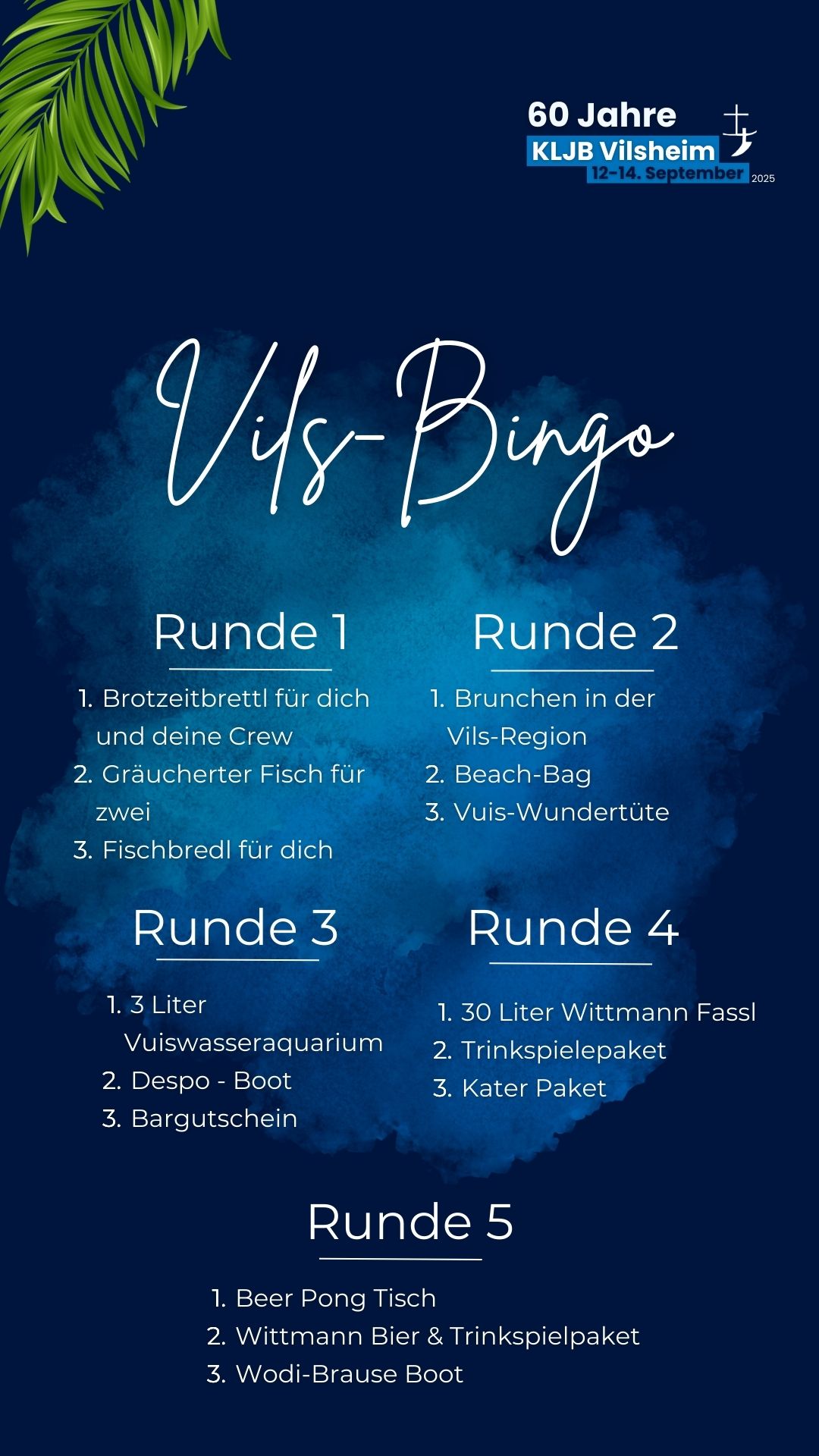 60 Jahre
KLJB Vilsheim
12-14. September 2025

Vils-Bingo

Runde 1

1. Brotzeitbrettl für dich und deine Crew
2. Gräucherter Fisch für zwei
3. Fischbredl für dich

Runde 2

1. Brunchen in der Vils-Region
2. Beach-Bag
3. Vuis-Wundertüte

Runde 3

1. 3 Liter Vuiswasseraquarium
2. Despo - Boot
3. Bargutschein

Runde 4

1. 30 Liter Wittmann Fassl
2. Trinkspielepaket
3. Kater Paket

Runde 5

1. Beer Pong Tisch
2. Wittmann Bier & Trinkspielpaket
3. Wodi-Brause Boot